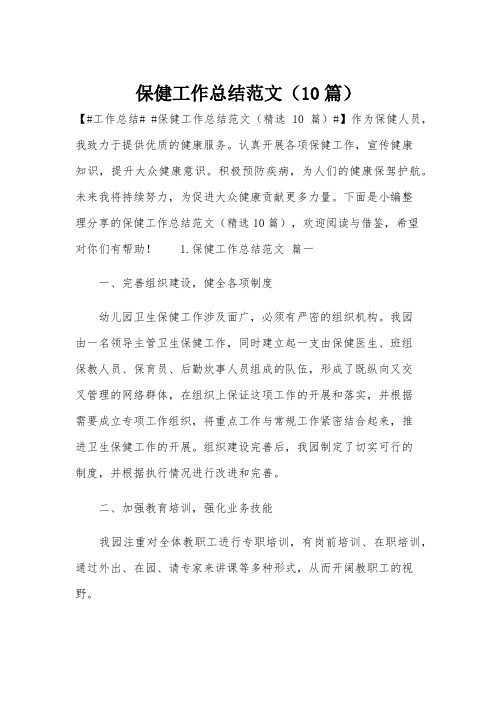 保健工作总结范文（10篇）

【#工作总结# #保健工作总结范文（精选 10 篇）#】作为保健人员，我致力于提供优质的健康服务。认真开展各项保健工作，宣传健康知识，提升大众健康意识。积极预防疾病，为人们的健康保驾护航。未来我将持续努力，为促进大众健康贡献更多力量。下面是小编整理分享的保健工作总结范文（精选10篇），欢迎阅读与借鉴，希望对你们有帮助！ 1.保健工作总结范文 篇一

一、完善组织建设，健全各项制度

幼儿园卫生保健工作涉及面广，必须有严密的组织机构。我园由一名领导主管卫生保健工作，同时建立起一支由保健医生、班组保教人员、保育员、后勤炊事人员组成的队伍，形成了既纵向又交叉管理的网络群体，在组织上保证这项工作的开展和落实，并根据需要成立专项工作组织，将重点工作与常规工作紧密结合起来，推进卫生保健工作的开展。组织建设完善后，我园制定了切实可行的制度，并根据执行情况进行改进和完善。

二、加强教育培训，强化业务技能

我园注重对全体教职工进行专职培训，有岗前培训、在职培训，通过外出、在园、请专家来讲课等多种形式，从而开阔教职工的视野。